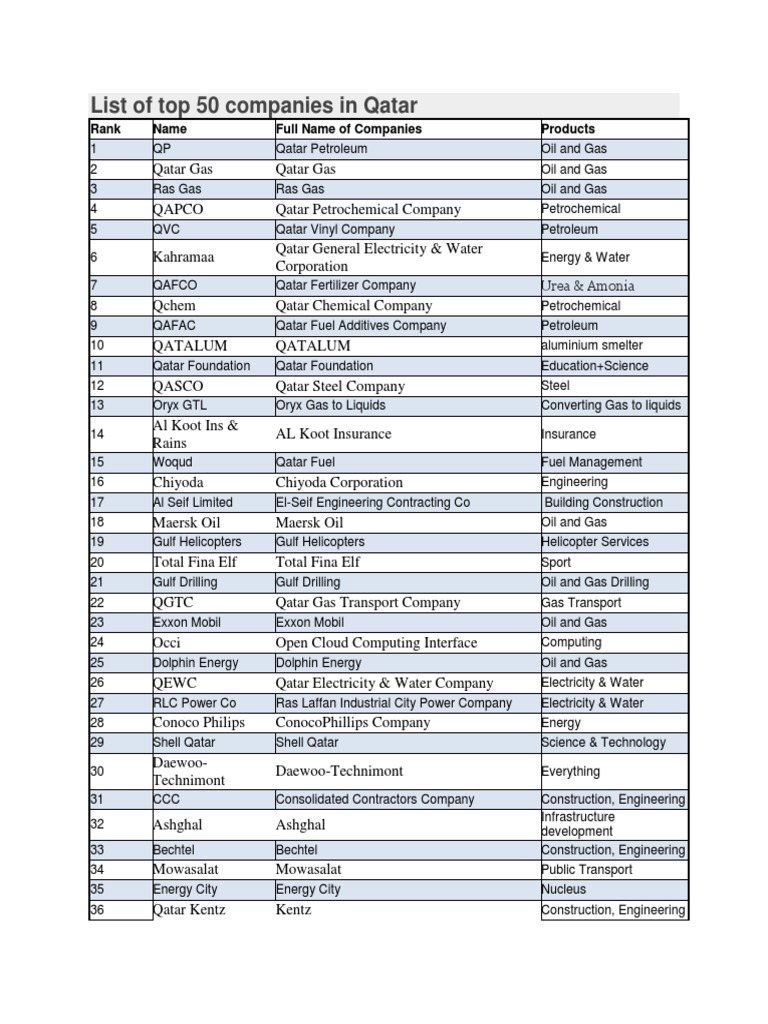 List of top 50 companies in Qatar

| Rank | Name | Full Name of Companies | Products |
|---|---|---|---|
| 1 | QP | Qatar Petroleum | Oil and Gas |
| 2 | Qatar Gas | Qatar Gas | Oil and Gas |
| 3 | Ras Gas | Ras Gas | Oil and Gas |
| 4 | QAPCO | Qatar Petrochemical Company | Petrochemical |
| 5 | QVC | Qatar Vinyl Company | Petroleum |
| 6 | Kahramaa | Qatar General Electricity & Water Corporation | Energy & Water |
| 7 | QAFCO | Qatar Fertilizer Company | Urea & Amonia |
| 8 | Qchem | Qatar Chemical Company | Petrochemical |
| 9 | QAFAC | Qatar Fuel Additives Company | Petroleum |
| 10 | QATALUM | QATALUM | aluminium smelter |
| 11 | Qatar Foundation | Qatar Foundation | Education+Science |
| 12 | QASCO | Qatar Steel Company | Steel |
| 13 | Oryx GTL | Oryx Gas to Liquids | Converting Gas to liquids |
| 14 | Al Koot Ins & Rains | AL Koot Insurance | Insurance |
| 15 | Woqud | Qatar Fuel | Fuel Management |
| 16 | Chiyoda | Chiyoda Corporation | Engineering |
| 17 | Al Seif Limited | El-Seif Engineering Contracting Co | Building Construction |
| 18 | Maersk Oil | Maersk Oil | Oil and Gas |
| 19 | Gulf Helicopters | Gulf Helicopters | Helicopter Services |
| 20 | Total Fina Elf | Total Fina Elf | Sport |
| 21 | Gulf Drilling | Gulf Drilling | Oil and Gas Drilling |
| 22 | QGTC | Qatar Gas Transport Company | Gas Transport |
| 23 | Exxon Mobil | Exxon Mobil | Oil and Gas |
| 24 | Occi | Open Cloud Computing Interface | Computing |
| 25 | Dolphin Energy | Dolphin Energy | Oil and Gas |
| 26 | QEWC | Qatar Electricity & Water Company | Electricity & Water |
| 27 | RLC Power Co | Ras Laffan Industrial City Power Company | Electricity & Water |
| 28 | Conoco Philips | ConocoPhillips Company | Energy |
| 29 | Shell Qatar | Shell Qatar | Science & Technology |
| 30 | Daewoo-Technimont | Daewoo-Technimont | Everything |
| 31 | CCC | Consolidated Contractors Company | Construction, Engineering |
| 32 | Ashghal | Ashghal | Infrastructure development |
| 33 | Bechtel | Bechtel | Construction, Engineering |
| 34 | Mowasalat | Mowasalat | Public Transport |
| 35 | Energy City | Energy City | Nucleus |
| 36 | Qatar Kentz | Kentz | Construction, Engineering |